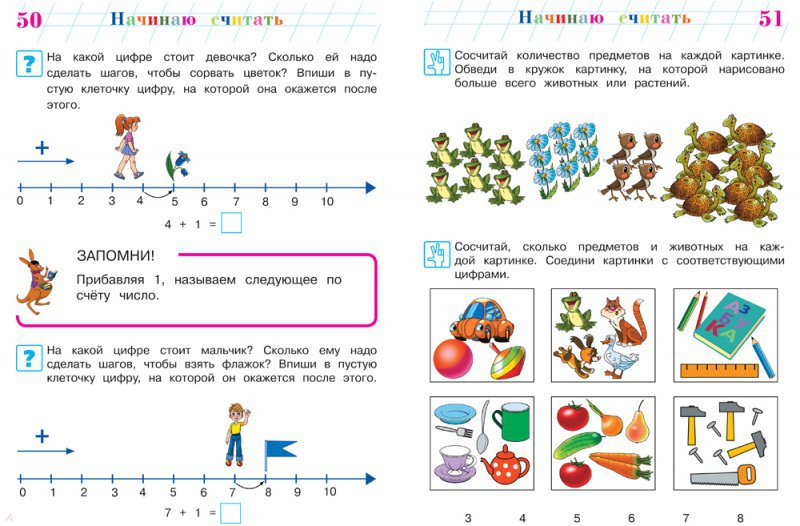 50 Начинаю считать

? На какой цифре стоит девочка? Сколько ей надо сделать шагов, чтобы сорвать цветок? Впиши в пустую клеточку цифру, на которой она окажется после этого.

+

0 1 2 3 4 5 6 7 8 9 10

4 + 1 =

ЗАПОМНИ!

Прибавляя 1, называем следующее по счёту число.

? На какой цифре стоит мальчик? Сколько ему надо сделать шагов, чтобы взять флажок? Впиши в пустую клеточку цифру, на которой он окажется после этого.

+

0 1 2 3 4 5 6 7 8 9 10

7 + 1 =

Начинаю считать 51

Сосчитай количество предметов на каждой картинке. Обведи в кружок картинку, на которой нарисовано больше всего животных или растений.

Сосчитай, сколько предметов и животных на каждой картинке. Соедини картинки с соответствующими цифрами.

АЗБУКА

3 4 5 6 7 8